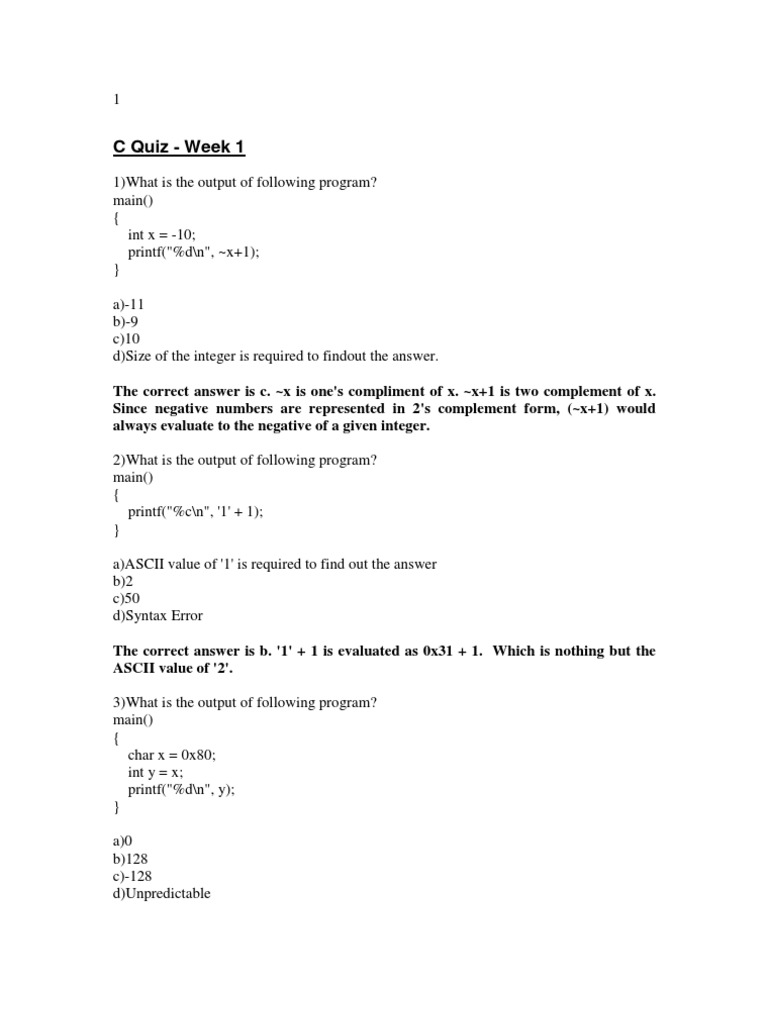 1

C Quiz - Week 1

1)What is the output of following program?
main()
{
int x = -10;
printf("%d\n", ~x+1);
}

a)-11
b)-9
c)10
d)Size of the integer is required to findout the answer.

The correct answer is c. ~x is one's compliment of x. ~x+1 is two complement of x. Since negative numbers are represented in 2's complement form, (~x+1) would always evaluate to the negative of a given integer.

2)What is the output of following program?
main()
{
printf("%c\n", '1' + 1);
}

a)ASCII value of '1' is required to find out the answer
b)2
c)50
d)Syntax Error

The correct answer is b. '1' + 1 is evaluated as 0x31 + 1. Which is nothing but the ASCII value of '2'.

3)What is the output of following program?
main()
{
char x = 0x80;
int y = x;
printf("%d\n", y);
}

a)0
b)128
c)-128
d)Unpredictable